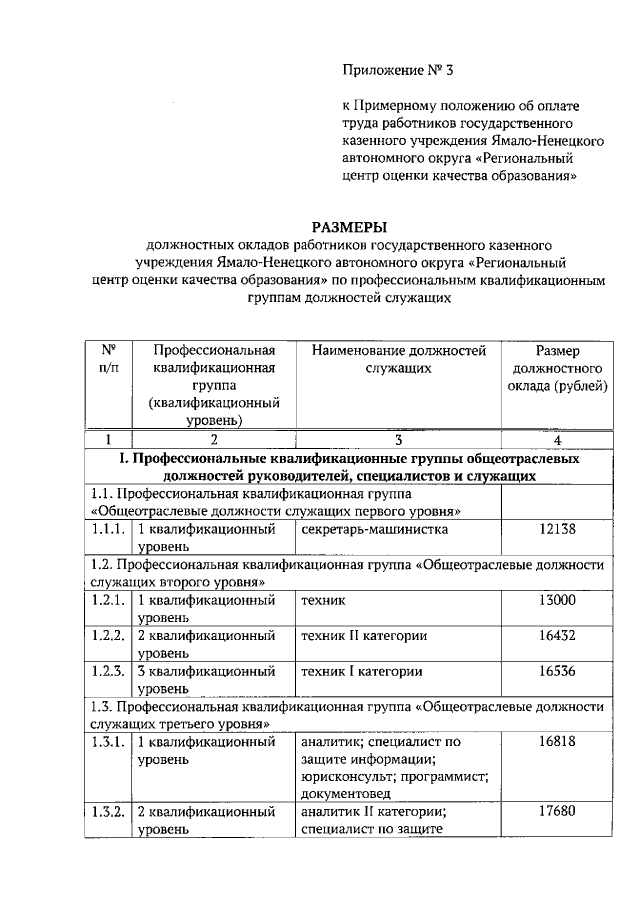 Приложение № 3

к Примерному положению об оплате труда работников государственного казенного учреждения Ямало-Ненецкого автономного округа «Региональный центр оценки качества образования»

РАЗМЕРЫ
должностных окладов работников государственного казенного учреждения Ямало-Ненецкого автономного округа «Региональный центр оценки качества образования» по профессиональным квалификационным группам должностей служащих

| № п/п | Профессиональная квалификационная группа (квалификационный уровень) | Наименование должностей служащих | Размер должностного оклада (рублей) |
|---|---|---|---|
| 1 | 2 | 3 | 4 |
| I. Профессиональные квалификационные группы общеотраслевых должностей руководителей, специалистов и служащих | | | |
| 1.1. Профессиональная квалификационная группа «Общеотраслевые должности служащих первого уровня» | | | |
| 1.1.1. | 1 квалификационный уровень | секретарь-машинистка | 12138 |
| 1.2. Профессиональная квалификационная группа «Общеотраслевые должности служащих второго уровня» | | | |
| 1.2.1. | 1 квалификационный уровень | техник | 13000 |
| 1.2.2. | 2 квалификационный уровень | техник II категории | 16432 |
| 1.2.3. | 3 квалификационный уровень | техник I категории | 16536 |
| 1.3. Профессиональная квалификационная группа «Общеотраслевые должности служащих третьего уровня» | | | |
| 1.3.1. | 1 квалификационный уровень | аналитик; специалист по защите информации; юрисконсульт; программист; документовед | 16818 |
| 1.3.2. | 2 квалификационный уровень | аналитик II категории; специалист по защите | 17680 |